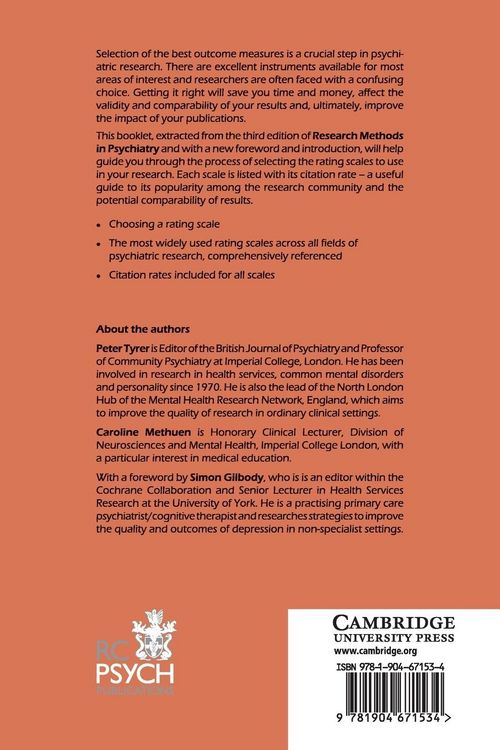 Selection of the best outcome measures is a crucial step in psychiatric research. There are excellent instruments available for most areas of interest and researchers are often faced with a confusing choice. Getting it right will save you time and money, affect the validity and comparability of your results and, ultimately, improve the impact of your publications.

This booklet, extracted from the third edition of Research Methods in Psychiatry and with a new foreword and introduction, will help guide you through the process of selecting the rating scales to use in your research. Each scale is listed with its citation rate – a useful guide to its popularity among the research community and the potential comparability of results.

• Choosing a rating scale

• The most widely used rating scales across all fields of psychiatric research, comprehensively referenced

• Citation rates included for all scales

About the authors

Peter Tyrer is Editor of the British Journal of Psychiatry and Professor of Community Psychiatry at Imperial College, London. He has been involved in research in health services, common mental disorders and personality since 1970. He is also the lead of the North London Hub of the Mental Health Research Network, England, which aims to improve the quality of research in ordinary clinical settings.

Caroline Methuen is Honorary Clinical Lecturer, Division of Neurosciences and Mental Health, Imperial College London, with a particular interest in medical education.

With a foreword by Simon Gilbody, who is is an editor within the Cochrane Collaboration and Senior Lecturer in Health Services Research at the University of York. He is a practising primary care psychiatrist/cognitive therapist and researches strategies to improve the quality and outcomes of depression in non-specialist settings.

RC
PSYCH
PUBLICATIONS

CAMBRIDGE
UNIVERSITY PRESS
www.cambridge.org

ISBN 978-1-904-67153-4

9 781904 671534 >